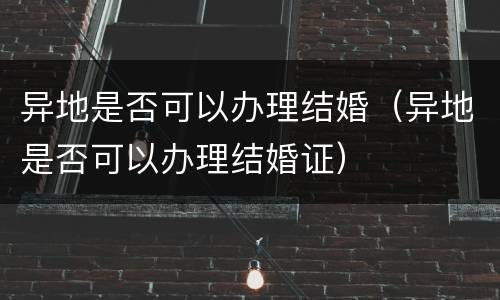 异地是否可以办理结婚（异地是否可以办理结婚证）